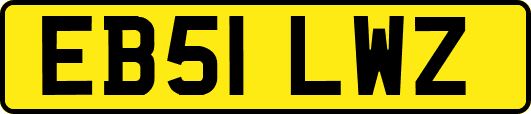 EB51 LWZ